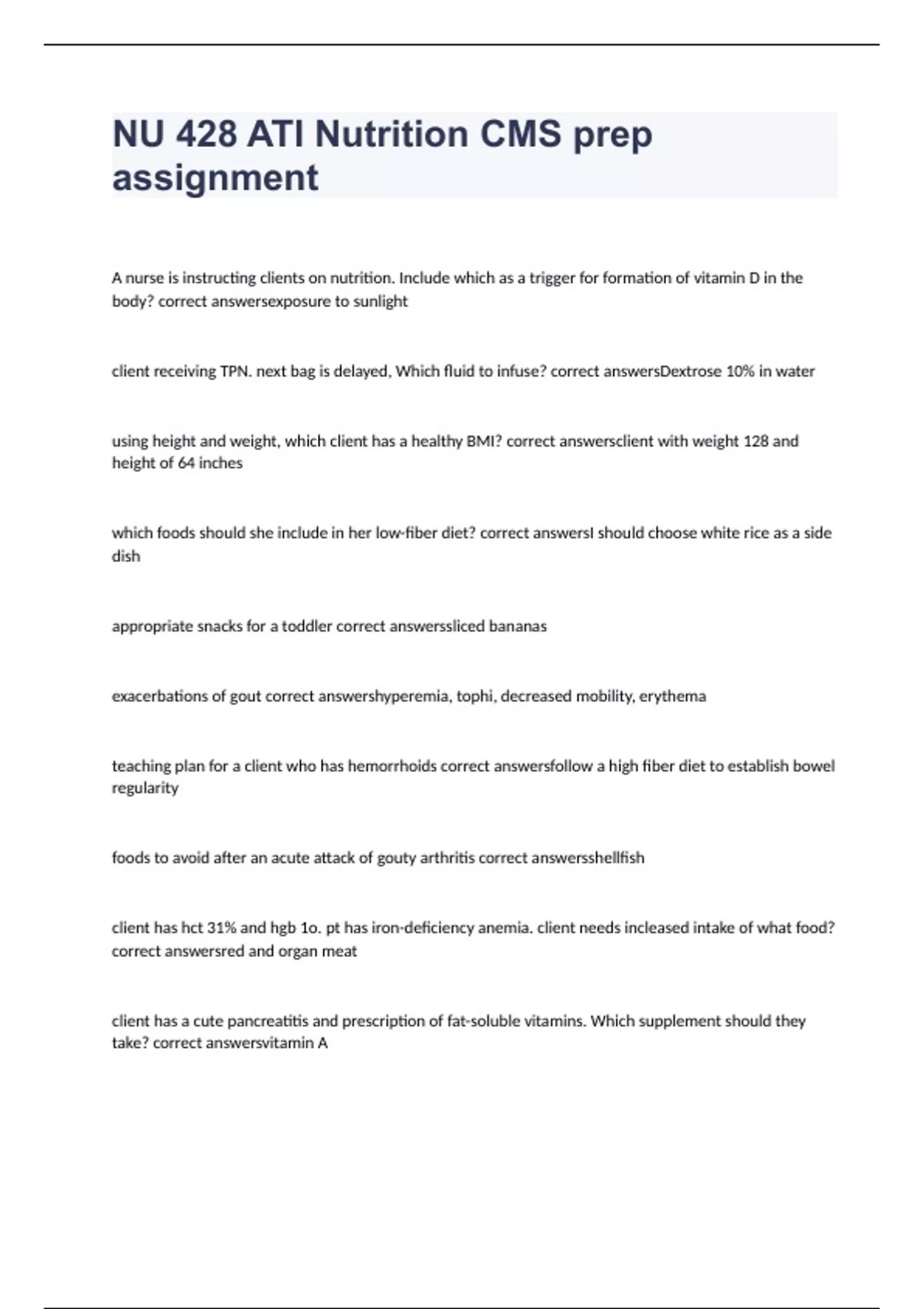 NU 428 ATI Nutrition CMS prep assignment

A nurse is instructing clients on nutrition. Include which as a trigger for formation of vitamin D in the body? correct answersexposure to sunlight

client receiving TPN. next bag is delayed, Which fluid to infuse? correct answersDextrose 10% in water

using height and weight, which client has a healthy BMI? correct answersclient with weight 128 and height of 64 inches

which foods should she include in her low-fiber diet? correct answersI should choose white rice as a side dish

appropriate snacks for a toddler correct answerssliced bananas

exacerbations of gout correct answershyperemia, tophi, decreased mobility, erythema

teaching plan for a client who has hemorrhoids correct answersfollow a high fiber diet to establish bowel regularity

foods to avoid after an acute attack of gouty arthritis correct answersshellfish

client has hct 31% and hgb 1o. pt has iron-deficiency anemia. client needs incleased intake of what food? correct answersred and organ meat

client has a cute pancreatitis and prescription of fat-soluble vitamins. Which supplement should they take? correct answersvitamin A